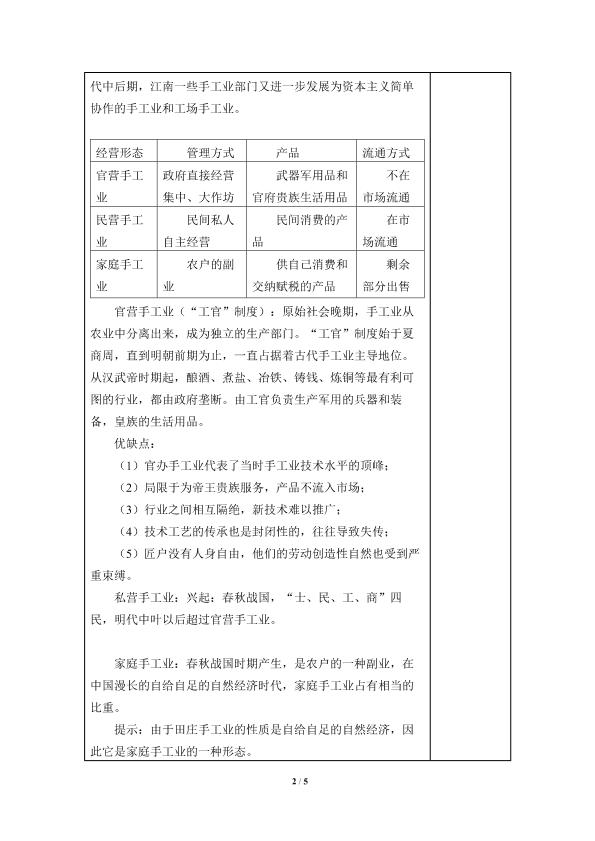 代中后期，江南一些手工业部门又进一步发展为资本主义简单协作的手工业和工场手工业。

| 经营形态 | 管理方式 | 产品 | 流通方式 |
|---|---|---|---|
| 官营手工业 | 政府直接经营集中、大作坊 | 武器军用品和官府贵族生活用品 | 不在市场流通 |
| 民营手工业 | 民间私人自主经营 | 民间消费的产品 | 在市场流通 |
| 家庭手工业 | 农户的副业 | 供自己消费和交纳赋税的产品 | 剩余部分出售 |

官营手工业（“工官”制度）：原始社会晚期，手工业从农业中分离出来，成为独立的生产部门。“工官”制度始于夏商周，直到明朝前期为止，一直占据着古代手工业主导地位。从汉武帝时期起，酿酒、煮盐、冶铁、铸钱、炼铜等最有利可图的行业，都由政府垄断。由工官负责生产军用的兵器和装备，皇族的生活用品。

优缺点：

（1）官办手工业代表了当时手工业技术水平的顶峰；

（2）局限于为帝王贵族服务，产品不流入市场；

（3）行业之间相互隔绝，新技术难以推广；

（4）技术工艺的传承也是封闭性的，往往导致失传；

（5）匠户没有人身自由，他们的劳动创造性自然也受到严重束缚。

私营手工业：兴起：春秋战国，“士、民、工、商”四民，明代中叶以后超过官营手工业。

家庭手工业：春秋战国时期产生，是农户的一种副业，在中国漫长的自给自足的自然经济时代，家庭手工业占有相当的比重。

提示：由于田庄手工业的性质是自给自足的自然经济，因此它是家庭手工业的一种形态。

2 / 5